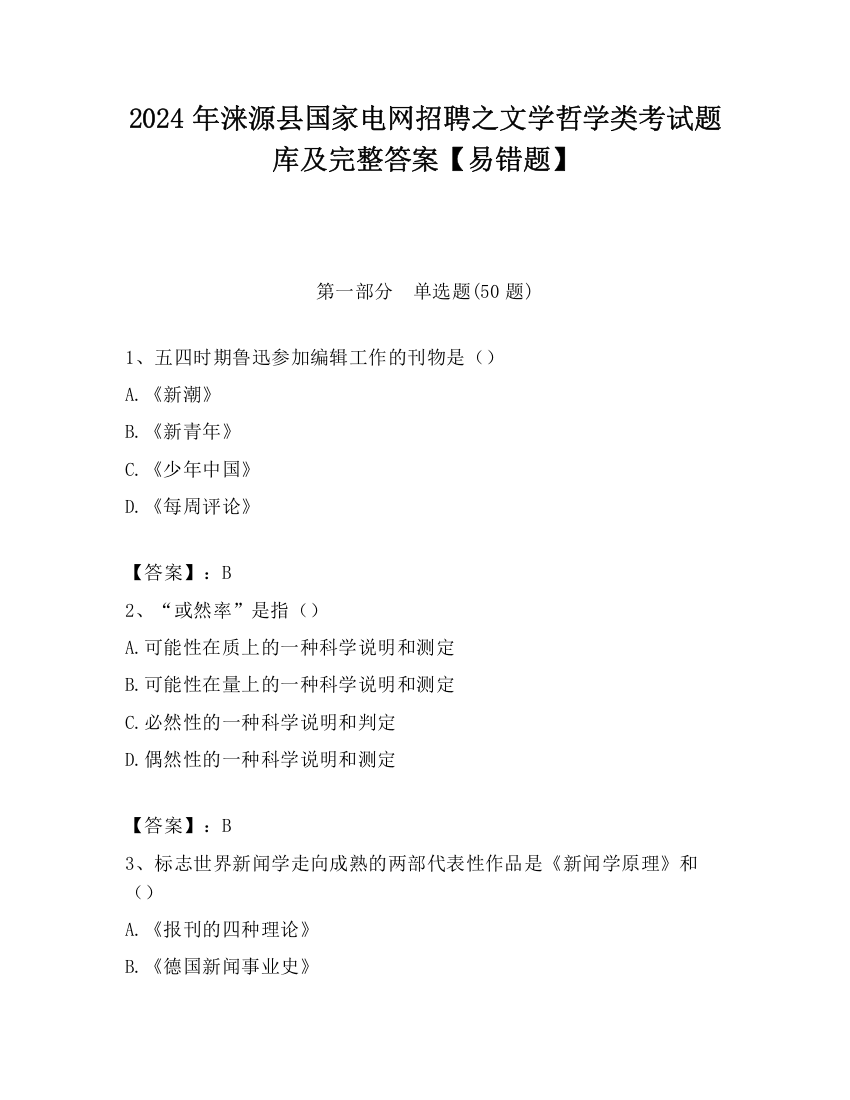 2024 年涞源县国家电网招聘之文学哲学类考试题库及完整答案【易错题】

第一部分　单选题(50 题)

1、五四时期鲁迅参加编辑工作的刊物是（）

A.《新潮》

B.《新青年》

C.《少年中国》

D.《每周评论》

【答案】：B

2、“或然率”是指（）

A.可能性在质上的一种科学说明和测定

B.可能性在量上的一种科学说明和测定

C.必然性的一种科学说明和判定

D.偶然性的一种科学说明和测定

【答案】：B

3、标志世界新闻学走向成熟的两部代表性作品是《新闻学原理》和（）

A.《报刊的四种理论》

B.《德国新闻事业史》